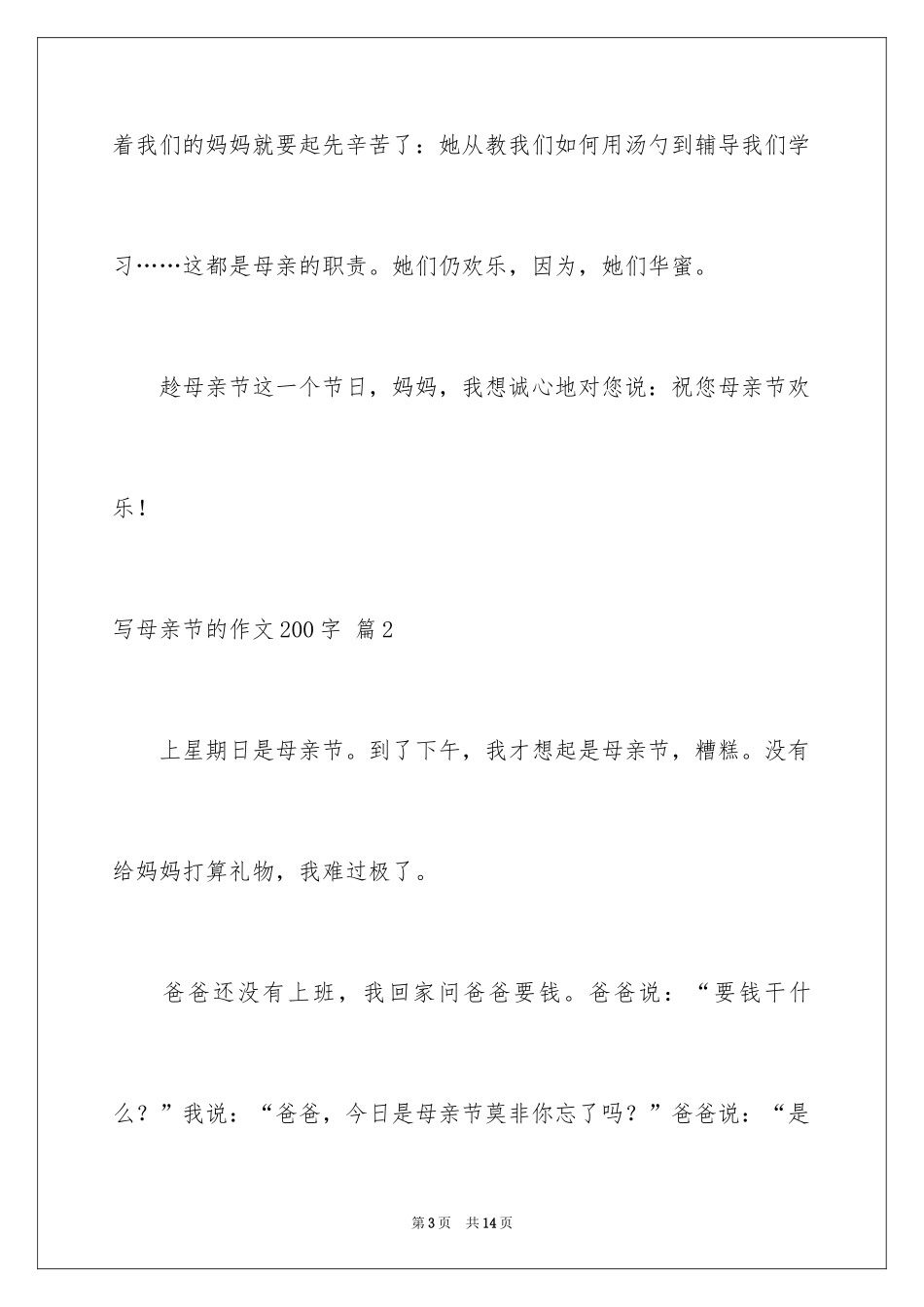 着我们的妈妈就要起先辛苦了：她从教我们如何用汤勺到辅导我们学习……这都是母亲的职责。她们仍欢乐，因为，她们华蜜。

趁母亲节这一个节日，妈妈，我想诚心地对您说：祝您母亲节欢乐！

写母亲节的作文200字 篇2

上星期日是母亲节。到了下午，我才想起是母亲节，糟糕。没有给妈妈打算礼物，我难过极了。

爸爸还没有上班，我回家问爸爸要钱。爸爸说：“要钱干什么？”我说：“爸爸，今日是母亲节莫非你忘了吗？”爸爸说：“是

第3页 共14页